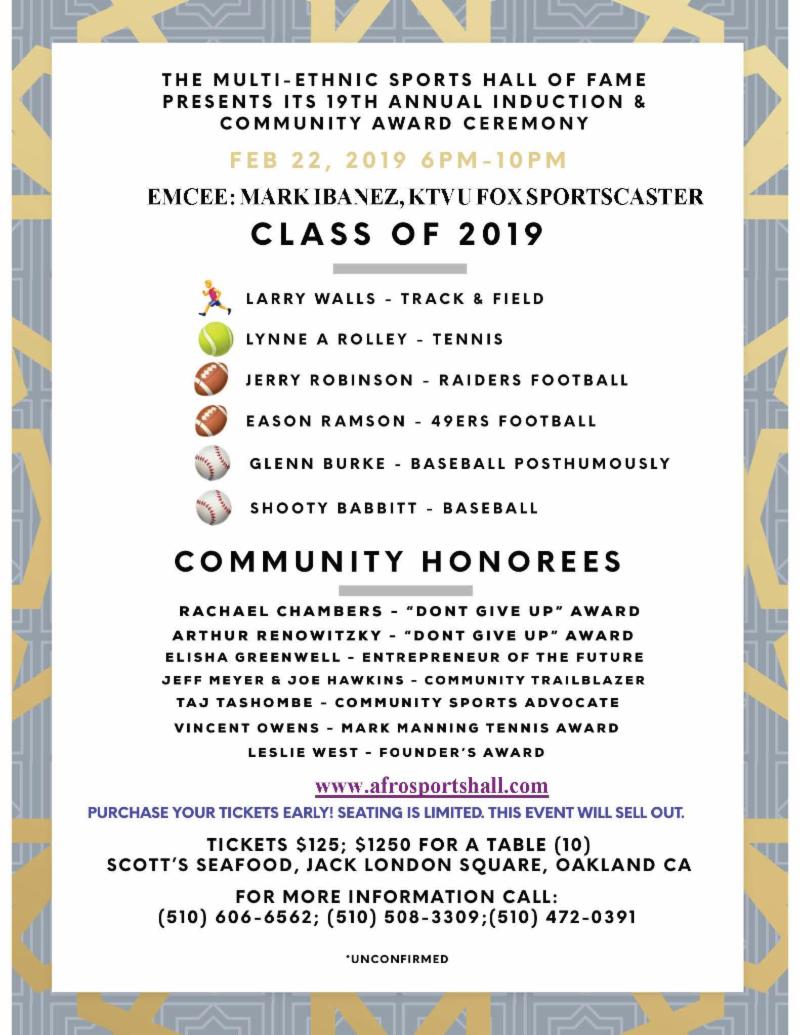 THE MULTI-ETHNIC SPORTS HALL OF FAME PRESENTS ITS 19TH ANNUAL INDUCTION & COMMUNITY AWARD CEREMONY

FEB 22, 2019 6PM-10PM

EMCEE: MARK IBANEZ, KTVU FOX SPORTSCASTER

CLASS OF 2019

LARRY WALLS - TRACK & FIELD

LYNNE A ROLLEY - TENNIS

JERRY ROBINSON - RAIDERS FOOTBALL

EASON RAMSON - 49ERS FOOTBALL

GLENN BURKE - BASEBALL POSTHUMOUSLY

SHOOTY BABBITT - BASEBALL

COMMUNITY HONOREES

RACHAEL CHAMBERS - "DONT GIVE UP" AWARD
ARTHUR RENOWITZKY - "DONT GIVE UP" AWARD
ELISHA GREENWELL - ENTREPRENEUR OF THE FUTURE
JEFF MEYER & JOE HAWKINS - COMMUNITY TRAILBLAZER
TAJ TASHOMBE - COMMUNITY SPORTS ADVOCATE
VINCENT OWENS - MARK MANNING TENNIS AWARD
LESLIE WEST - FOUNDER'S AWARD

www.afrosportshall.com

PURCHASE YOUR TICKETS EARLY! SEATING IS LIMITED. THIS EVENT WILL SELL OUT.

TICKETS $125; $1250 FOR A TABLE (10)
SCOTT'S SEAFOOD, JACK LONDON SQUARE, OAKLAND CA

FOR MORE INFORMATION CALL:
(510) 606-6562; (510) 508-3309;(510) 472-0391

*UNCONFIRMED